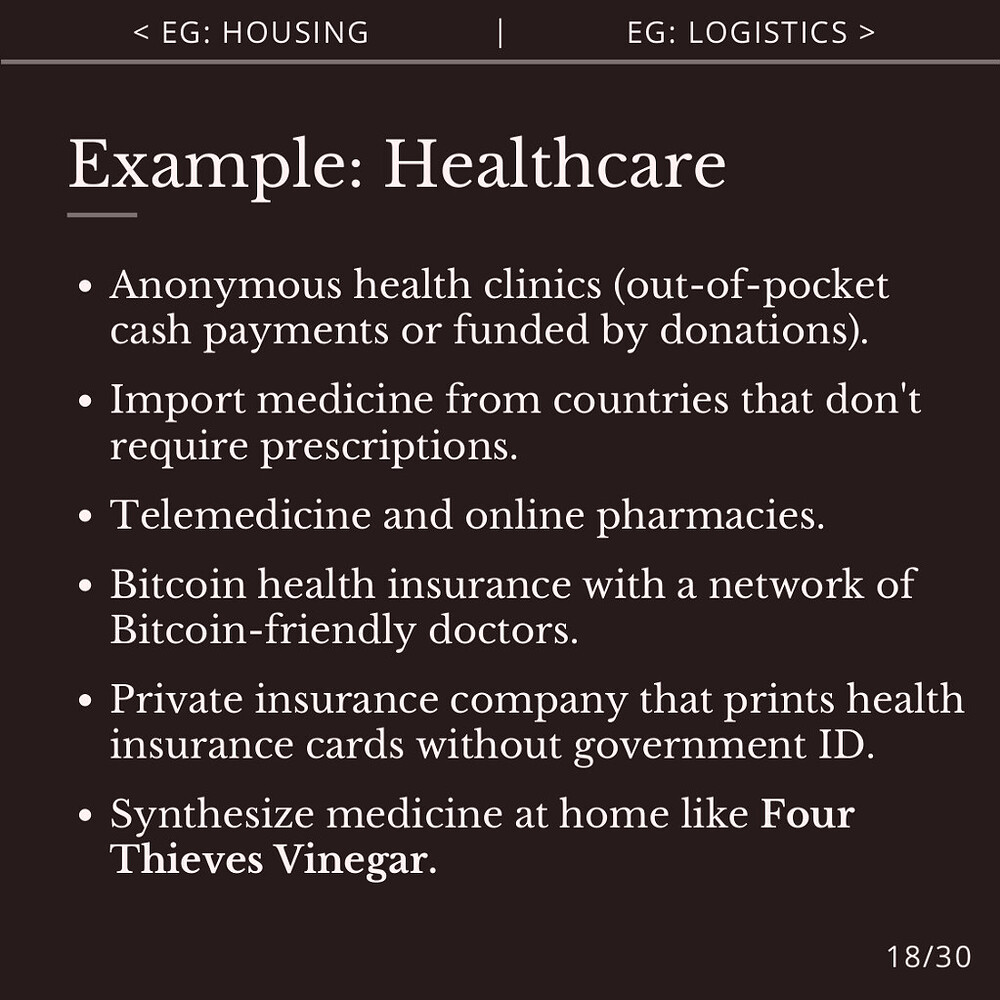 < EG: HOUSING | EG: LOGISTICS >

Example: Healthcare

• Anonymous health clinics (out-of-pocket cash payments or funded by donations).
• Import medicine from countries that don't require prescriptions.
• Telemedicine and online pharmacies.
• Bitcoin health insurance with a network of Bitcoin-friendly doctors.
• Private insurance company that prints health insurance cards without government ID.
• Synthesize medicine at home like Four Thieves Vinegar.

18/30